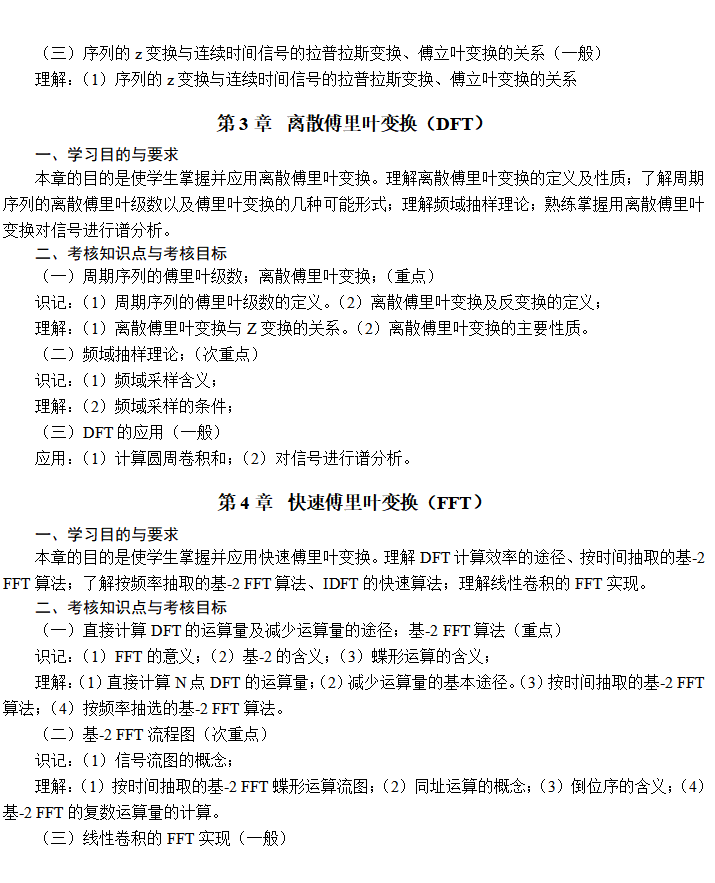 （三）序列的 z 变换与连续时间信号的拉普拉斯变换、傅立叶变换的关系（一般）
理解：（1）序列的 z 变换与连续时间信号的拉普拉斯变换、傅立叶变换的关系

第 3 章 离散傅里叶变换（DFT）

一、学习目的与要求
本章的目的是使学生掌握并应用离散傅里叶变换。理解离散傅里叶变换的定义及性质；了解周期序列的离散傅里叶级数以及傅里叶变换的几种可能形式；理解频域抽样理论；熟练掌握用离散傅里叶变换对信号进行谱分析。
二、考核知识点与考核目标
（一）周期序列的傅里叶级数；离散傅里叶变换；（重点）
识记：（1）周期序列的傅里叶级数的定义。（2）离散傅里叶变换及反变换的定义；
理解：（1）离散傅里叶变换与 Z 变换的关系。（2）离散傅里叶变换的主要性质。
（二）频域抽样理论；（次重点）
识记：（1）频域采样含义；
理解：（2）频域采样的条件；
（三）DFT 的应用（一般）
应用：（1）计算圆周卷积和；（2）对信号进行谱分析。

第 4 章 快速傅里叶变换（FFT）

一、学习目的与要求
本章的目的是使学生掌握并应用快速傅里叶变换。理解 DFT 计算效率的途径、按时间抽取的基-2 FFT 算法；了解按频率抽取的基-2 FFT 算法、IDFT 的快速算法；理解线性卷积的 FFT 实现。
二、考核知识点与考核目标
（一）直接计算 DFT 的运算量及减少运算量的途径；基-2 FFT 算法（重点）
识记：（1）FFT 的意义；（2）基-2 的含义；（3）蝶形运算的含义；
理解：（1）直接计算 N 点 DFT 的运算量；（2）减少运算量的基本途径。（3）按时间抽取的基-2 FFT 算法；（4）按频率抽选的基-2 FFT 算法。
（二）基-2 FFT 流程图（次重点）
识记：（1）信号流图的概念；
理解：（1）按时间抽取的基-2 FFT 蝶形运算流图；（2）同址运算的概念；（3）倒位序的含义；（4）基-2 FFT 的复数运算量的计算。
（三）线性卷积的 FFT 实现（一般）